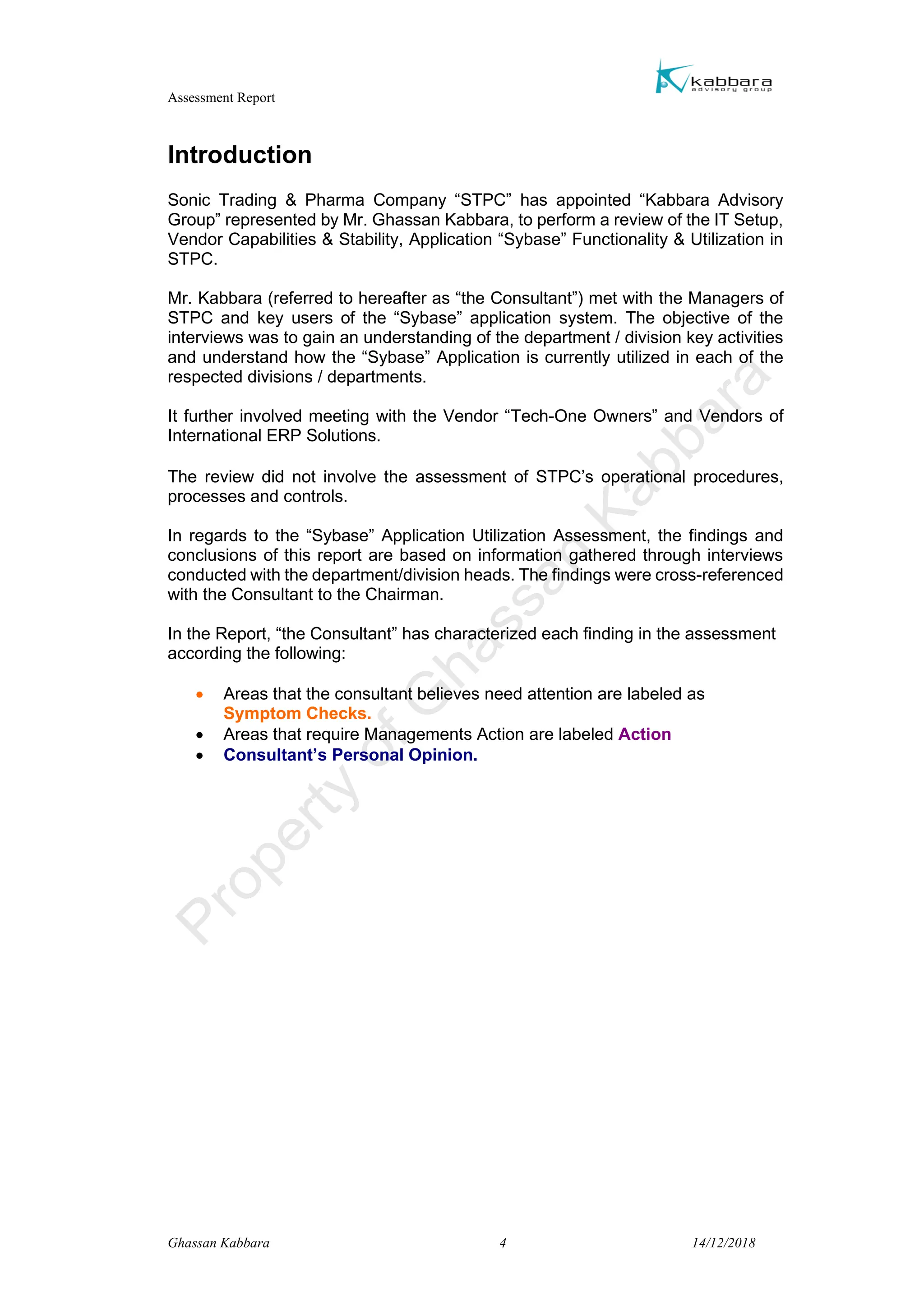 Assessment Report

kabbara advisory group

Introduction

Sonic Trading & Pharma Company “STPC” has appointed “Kabbara Advisory Group” represented by Mr. Ghassan Kabbara, to perform a review of the IT Setup, Vendor Capabilities & Stability, Application “Sybase” Functionality & Utilization in STPC.

Mr. Kabbara (referred to hereafter as “the Consultant”) met with the Managers of STPC and key users of the “Sybase” application system. The objective of the interviews was to gain an understanding of the department / division key activities and understand how the “Sybase” Application is currently utilized in each of the respected divisions / departments.

It further involved meeting with the Vendor “Tech-One Owners” and Vendors of International ERP Solutions.

The review did not involve the assessment of STPC’s operational procedures, processes and controls.

In regards to the “Sybase” Application Utilization Assessment, the findings and conclusions of this report are based on information gathered through interviews conducted with the department/division heads. The findings were cross-referenced with the Consultant to the Chairman.

In the Report, “the Consultant” has characterized each finding in the assessment according the following:

• Areas that the consultant believes need attention are labeled as Symptom Checks.
• Areas that require Managements Action are labeled Action
• Consultant’s Personal Opinion.

Property of Ghassan Kabbara

Ghassan Kabbara 4 14/12/2018